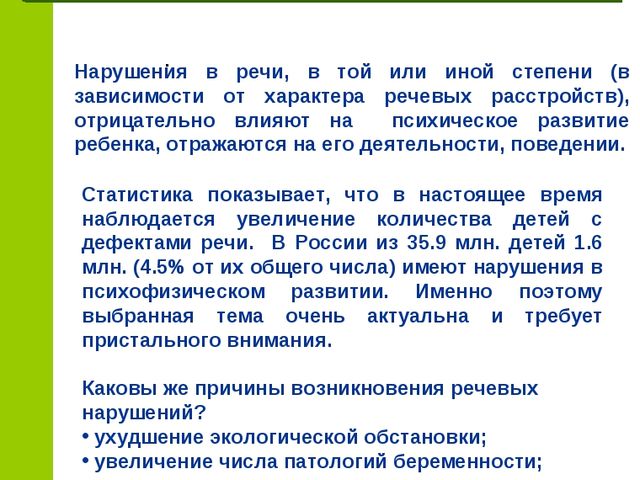 Нарушения в речи, в той или иной степени (в зависимости от характера речевых расстройств), отрицательно влияют на психическое развитие ребенка, отражаются на его деятельности, поведении.

Статистика показывает, что в настоящее время наблюдается увеличение количества детей с дефектами речи. В России из 35.9 млн. детей 1.6 млн. (4.5% от их общего числа) имеют нарушения в психофизическом развитии. Именно поэтому выбранная тема очень актуальна и требует пристального внимания.

Каковы же причины возникновения речевых нарушений?
• ухудшение экологической обстановки;
• увеличение числа патологий беременности;